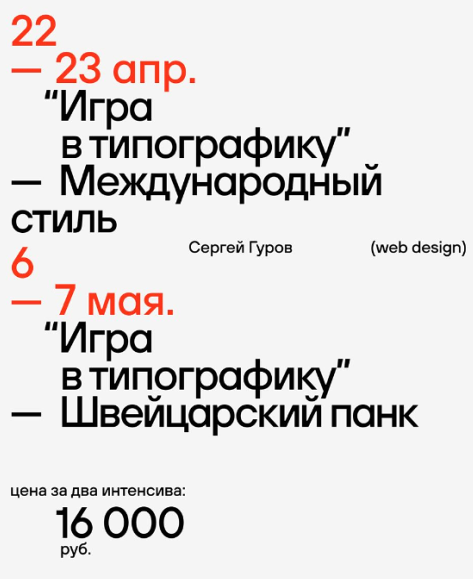 22
— 23 апр.
“Игра
в типографику”
— Международный
стиль

Сергей Гуров

(web design)

6
— 7 мая.
“Игра
в типографику”
— Швейцарский панк

цена за два интенсива:
16 000
руб.